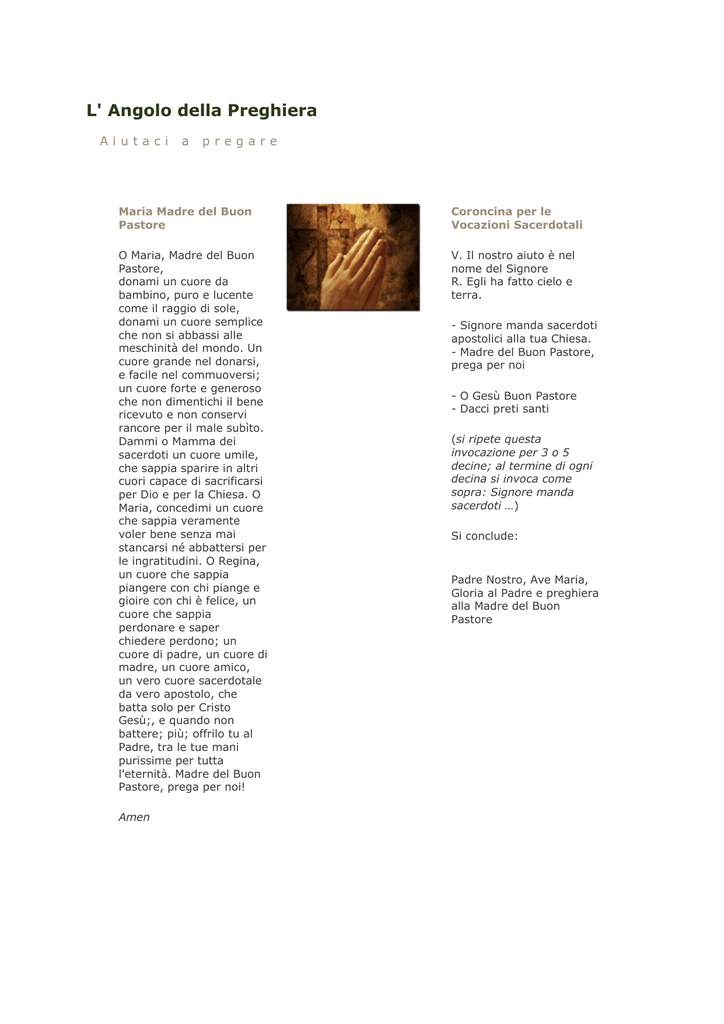 L' Angolo della Preghiera

Aiutaci a pregare

Maria Madre del Buon Pastore

O Maria, Madre del Buon Pastore,
donami un cuore da bambino, puro e lucente come il raggio di sole, donami un cuore semplice che non si abbassi alle meschinità del mondo. Un cuore grande nel donarsi, e facile nel commuoversi; un cuore forte e generoso che non dimentichi il bene ricevuto e non conservi rancore per il male subìto. Dammi o Mamma dei sacerdoti un cuore umile, che sappia sparire in altri cuori capace di sacrificarsi per Dio e per la Chiesa. O Maria, concedimi un cuore che sappia veramente voler bene senza mai stancarsi né abbattersi per le ingratitudini. O Regina, un cuore che sappia piangere con chi piange e gioire con chi è felice, un cuore che sappia perdonare e saper chiedere perdono; un cuore di padre, un cuore di madre, un cuore amico, un vero cuore sacerdotale da vero apostolo, che batta solo per Cristo Gesù;, e quando non battere; più; offrilo tu al Padre, tra le tue mani purissime per tutta l'eternità. Madre del Buon Pastore, prega per noi!

Amen

Coroncina per le Vocazioni Sacerdotali

V. Il nostro aiuto è nel nome del Signore
R. Egli ha fatto cielo e terra.

- Signore manda sacerdoti apostolici alla tua Chiesa.
- Madre del Buon Pastore, prega per noi

- O Gesù Buon Pastore
- Dacci preti santi

(si ripete questa invocazione per 3 o 5 decine; al termine di ogni decina si invoca come sopra: Signore manda sacerdoti ...)

Si conclude:

Padre Nostro, Ave Maria, Gloria al Padre e preghiera alla Madre del Buon Pastore